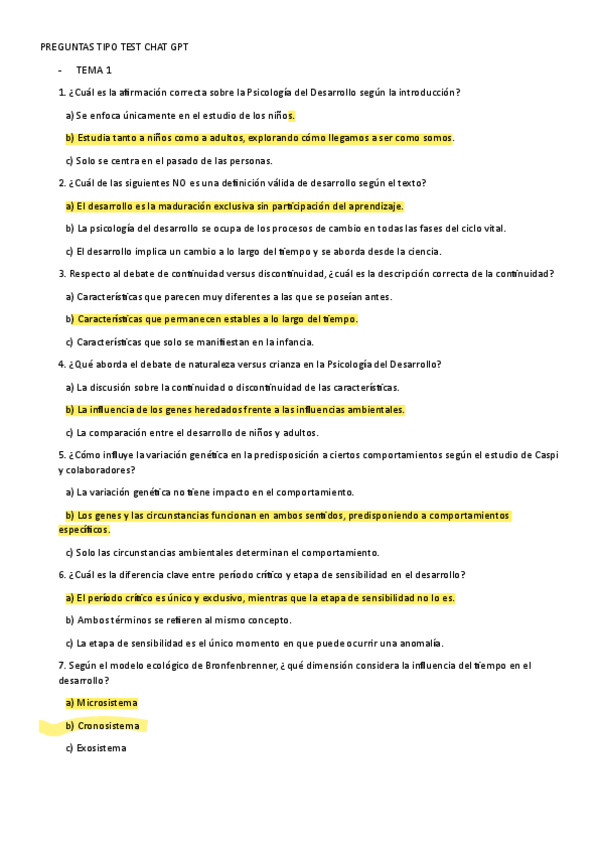 PREGUNTAS TIPO TEST CHAT GPT

- TEMA 1

1. ¿Cuál es la afirmación correcta sobre la Psicología del Desarrollo según la introducción?

a) Se enfoca únicamente en el estudio de los niños.

b) Estudia tanto a niños como a adultos, explorando cómo llegamos a ser como somos.

c) Solo se centra en el pasado de las personas.

2. ¿Cuál de las siguientes NO es una definición válida de desarrollo según el texto?

a) El desarrollo es la maduración exclusiva sin participación del aprendizaje.

b) La psicología del desarrollo se ocupa de los procesos de cambio en todas las fases del ciclo vital.

c) El desarrollo implica un cambio a lo largo del tiempo y se aborda desde la ciencia.

3. Respecto al debate de continuidad versus discontinuidad, ¿cuál es la descripción correcta de la continuidad?

a) Características que parecen muy diferentes a las que se poseían antes.

b) Características que permanecen estables a lo largo del tiempo.

c) Características que solo se manifiestan en la infancia.

4. ¿Qué aborda el debate de naturaleza versus crianza en la Psicología del Desarrollo?

a) La discusión sobre la continuidad o discontinuidad de las características.

b) La influencia de los genes heredados frente a las influencias ambientales.

c) La comparación entre el desarrollo de niños y adultos.

5. ¿Cómo influye la variación genética en la predisposición a ciertos comportamientos según el estudio de Caspi y colaboradores?

a) La variación genética no tiene impacto en el comportamiento.

b) Los genes y las circunstancias funcionan en ambos sentidos, predisponiendo a comportamientos específicos.

c) Solo las circunstancias ambientales determinan el comportamiento.

6. ¿Cuál es la diferencia clave entre período crítico y etapa de sensibilidad en el desarrollo?

a) El período crítico es único y exclusivo, mientras que la etapa de sensibilidad no lo es.

b) Ambos términos se refieren al mismo concepto.

c) La etapa de sensibilidad es el único momento en que puede ocurrir una anomalía.

7. Según el modelo ecológico de Bronfenbrenner, ¿qué dimensión considera la influencia del tiempo en el desarrollo?

a) Microsistema

b) Cronosistema

c) Exosistema